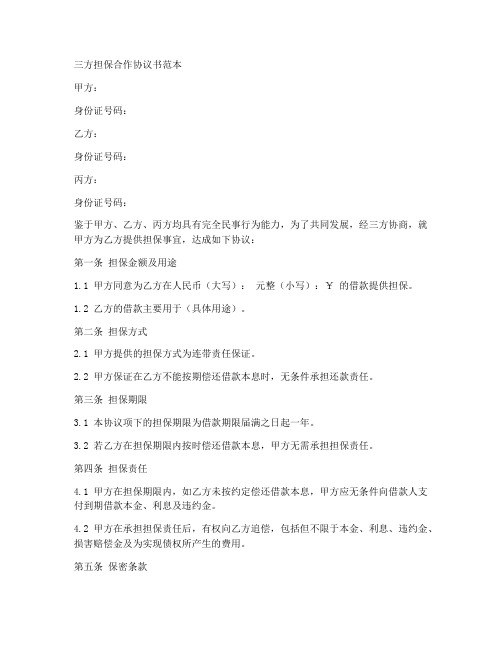 三方担保合作协议书范本

甲方：

身份证号码：

乙方：

身份证号码：

丙方：

身份证号码：

鉴于甲方、乙方、丙方均具有完全民事行为能力，为了共同发展，经三方协商，就甲方为乙方提供担保事宜，达成如下协议：

第一条 担保金额及用途

1.1 甲方同意为乙方在人民币（大写）： 元整（小写）：￥ 的借款提供担保。

1.2 乙方的借款主要用于（具体用途）。

第二条 担保方式

2.1 甲方提供的担保方式为连带责任保证。

2.2 甲方保证在乙方不能按期偿还借款本息时，无条件承担还款责任。

第三条 担保期限

3.1 本协议项下的担保期限为借款期限届满之日起一年。

3.2 若乙方在担保期限内按时偿还借款本息，甲方无需承担担保责任。

第四条 担保责任

4.1 甲方在担保期限内，如乙方未按约定偿还借款本息，甲方应无条件向借款人支付到期借款本金、利息及违约金。

4.2 甲方在承担担保责任后，有权向乙方追偿，包括但不限于本金、利息、违约金、损害赔偿金及为实现债权所产生的费用。

第五条 保密条款